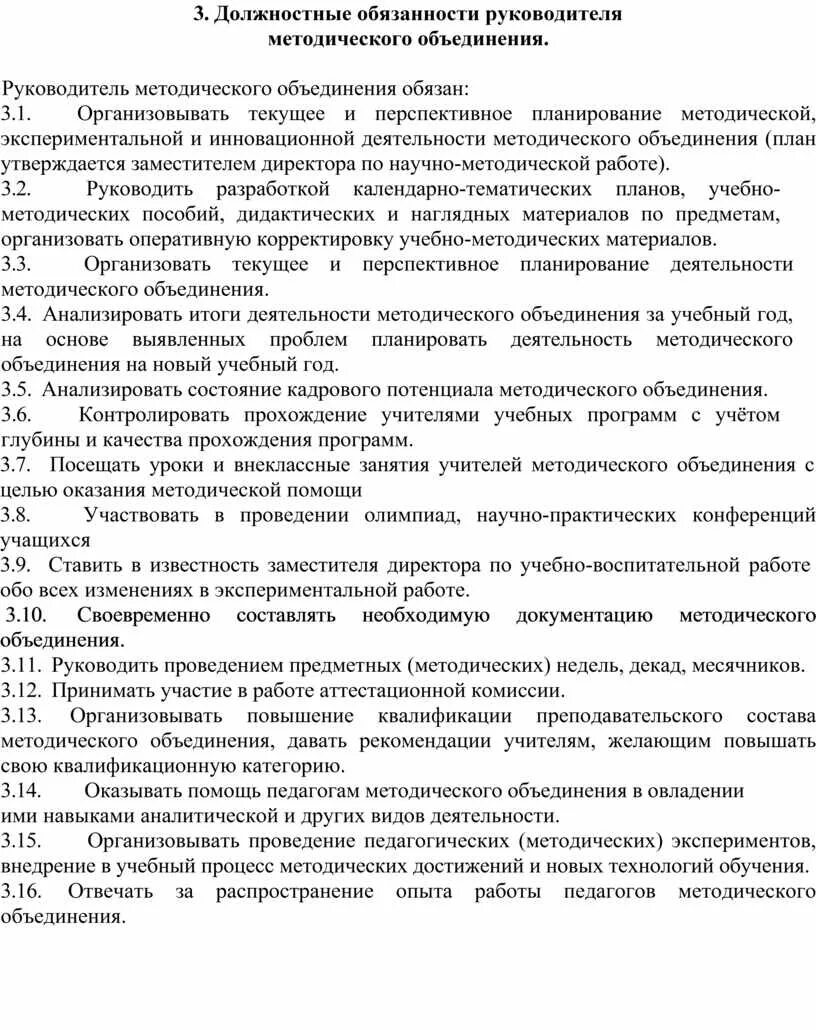 3. Должностные обязанности руководителя методического объединения.

Руководитель методического объединения обязан:
3.1. Организовывать текущее и перспективное планирование методической, экспериментальной и инновационной деятельности методического объединения (план утверждается заместителем директора по научно-методической работе).
3.2. Руководить разработкой календарно-тематических планов, учебно-методических пособий, дидактических и наглядных материалов по предметам, организовать оперативную корректировку учебно-методических материалов.
3.3. Организовать текущее и перспективное планирование деятельности методического объединения.
3.4. Анализировать итоги деятельности методического объединения за учебный год, на основе выявленных проблем планировать деятельность методического объединения на новый учебный год.
3.5. Анализировать состояние кадрового потенциала методического объединения.
3.6. Контролировать прохождение учителями учебных программ с учётом глубины и качества прохождения программ.
3.7. Посещать уроки и внеклассные занятия учителей методического объединения с целью оказания методической помощи
3.8. Участвовать в проведении олимпиад, научно-практических конференций учащихся
3.9. Ставить в известность заместителя директора по учебно-воспитательной работе обо всех изменениях в экспериментальной работе.
3.10. Своевременно составлять необходимую документацию методического объединения.
3.11. Руководить проведением предметных (методических) недель, декад, месячников.
3.12. Принимать участие в работе аттестационной комиссии.
3.13. Организовывать повышение квалификации преподавательского состава методического объединения, давать рекомендации учителям, желающим повышать свою квалификационную категорию.
3.14. Оказывать помощь педагогам методического объединения в овладении ими навыками аналитической и других видов деятельности.
3.15. Организовывать проведение педагогических (методических) экспериментов, внедрение в учебный процесс методических достижений и новых технологий обучения.
3.16. Отвечать за распространение опыта работы педагогов методического объединения.